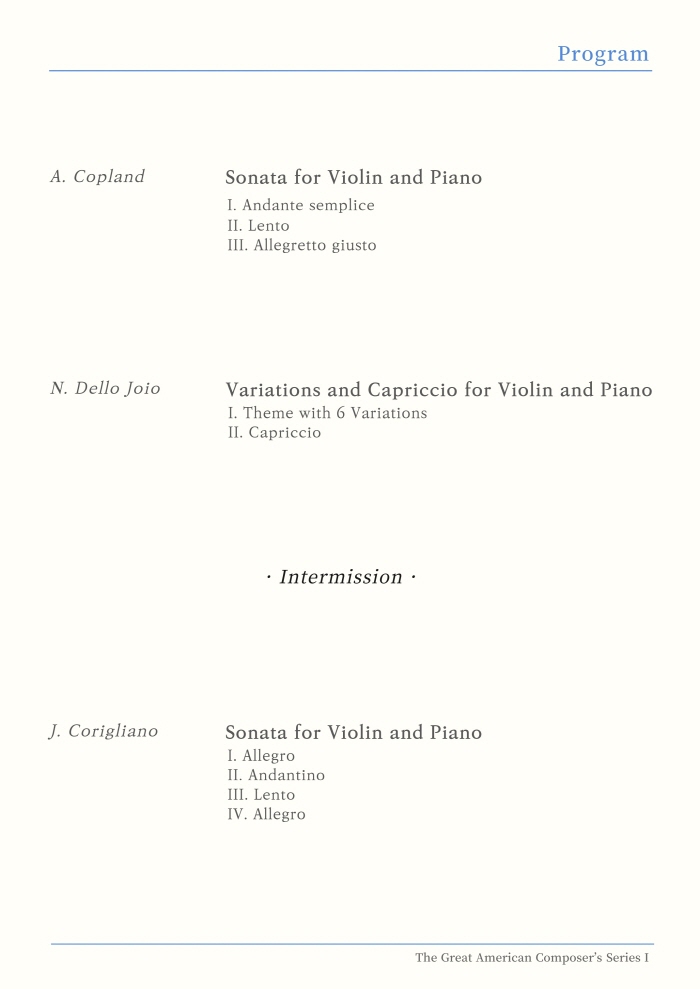 Program

A. Copland

Sonata for Violin and Piano
I. Andante semplice
II. Lento
III. Allegretto giusto

N. Dello Joio

Variations and Capriccio for Violin and Piano
I. Theme with 6 Variations
II. Capriccio

· Intermission ·

J. Corigliano

Sonata for Violin and Piano
I. Allegro
II. Andantino
III. Lento
IV. Allegro

The Great American Composer's Series I